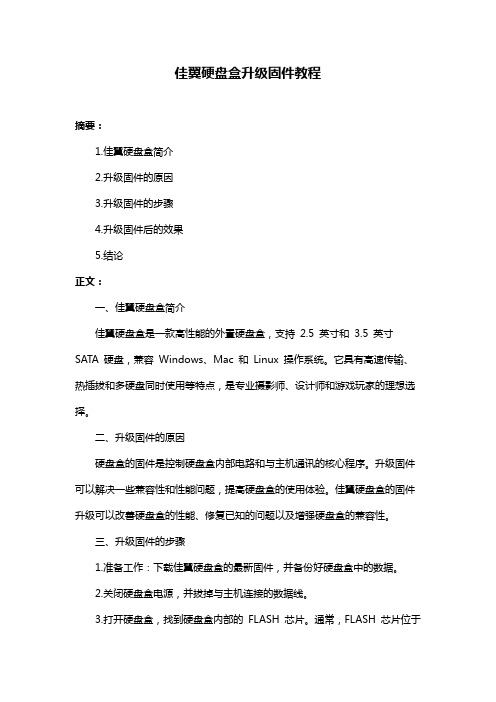 佳翼硬盘盒升级固件教程

摘要：

1.佳翼硬盘盒简介

2.升级固件的原因

3.升级固件的步骤

4.升级固件后的效果

5.结论

正文：

一、佳翼硬盘盒简介

佳翼硬盘盒是一款高性能的外置硬盘盒，支持 2.5 英寸和 3.5 英寸 SATA 硬盘，兼容 Windows、Mac 和 Linux 操作系统。它具有高速传输、热插拔和多硬盘同时使用等特点，是专业摄影师、设计师和游戏玩家的理想选择。

二、升级固件的原因

硬盘盒的固件是控制硬盘盒内部电路和与主机通讯的核心程序。升级固件可以解决一些兼容性和性能问题，提高硬盘盒的使用体验。佳翼硬盘盒的固件升级可以改善硬盘盒的性能、修复已知的问题以及增强硬盘盒的兼容性。

三、升级固件的步骤

1.准备工作：下载佳翼硬盘盒的最新固件，并备份好硬盘盒中的数据。

2.关闭硬盘盒电源，并拔掉与主机连接的数据线。

3.打开硬盘盒，找到硬盘盒内部的 FLASH 芯片。通常，FLASH 芯片位于